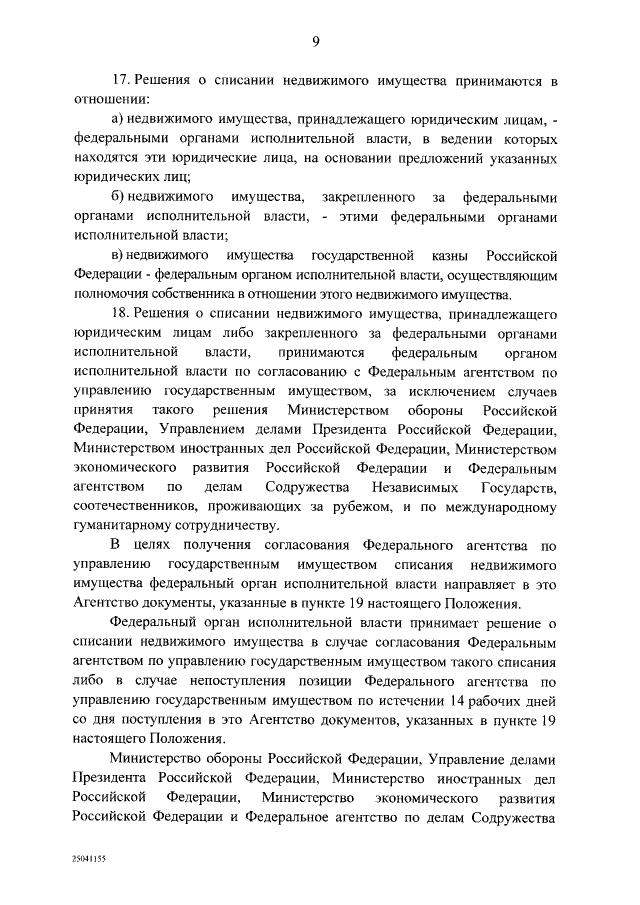 9

17. Решения о списании недвижимого имущества принимаются в отношении:

а) недвижимого имущества, принадлежащего юридическим лицам, - федеральными органами исполнительной власти, в ведении которых находятся эти юридические лица, на основании предложений указанных юридических лиц;

б) недвижимого имущества, закрепленного за федеральными органами исполнительной власти, - этими федеральными органами исполнительной власти;

в) недвижимого имущества государственной казны Российской Федерации - федеральным органом исполнительной власти, осуществляющим полномочия собственника в отношении этого недвижимого имущества.

18. Решения о списании недвижимого имущества, принадлежащего юридическим лицам либо закрепленного за федеральными органами исполнительной власти, принимаются федеральным органом исполнительной власти по согласованию с Федеральным агентством по управлению государственным имуществом, за исключением случаев принятия такого решения Министерством обороны Российской Федерации, Управлением делами Президента Российской Федерации, Министерством иностранных дел Российской Федерации, Министерством экономического развития Российской Федерации и Федеральным агентством по делам Содружества Независимых Государств, соотечественников, проживающих за рубежом, и по международному гуманитарному сотрудничеству.

В целях получения согласования Федерального агентства по управлению государственным имуществом списания недвижимого имущества федеральный орган исполнительной власти направляет в это Агентство документы, указанные в пункте 19 настоящего Положения.

Федеральный орган исполнительной власти принимает решение о списании недвижимого имущества в случае согласования Федеральным агентством по управлению государственным имуществом такого списания либо в случае непоступления позиции Федерального агентства по управлению государственным имуществом по истечении 14 рабочих дней со дня поступления в это Агентство документов, указанных в пункте 19 настоящего Положения.

Министерство обороны Российской Федерации, Управление делами Президента Российской Федерации, Министерство иностранных дел Российской Федерации, Министерство экономического развития Российской Федерации и Федеральное агентство по делам Содружества

25041155